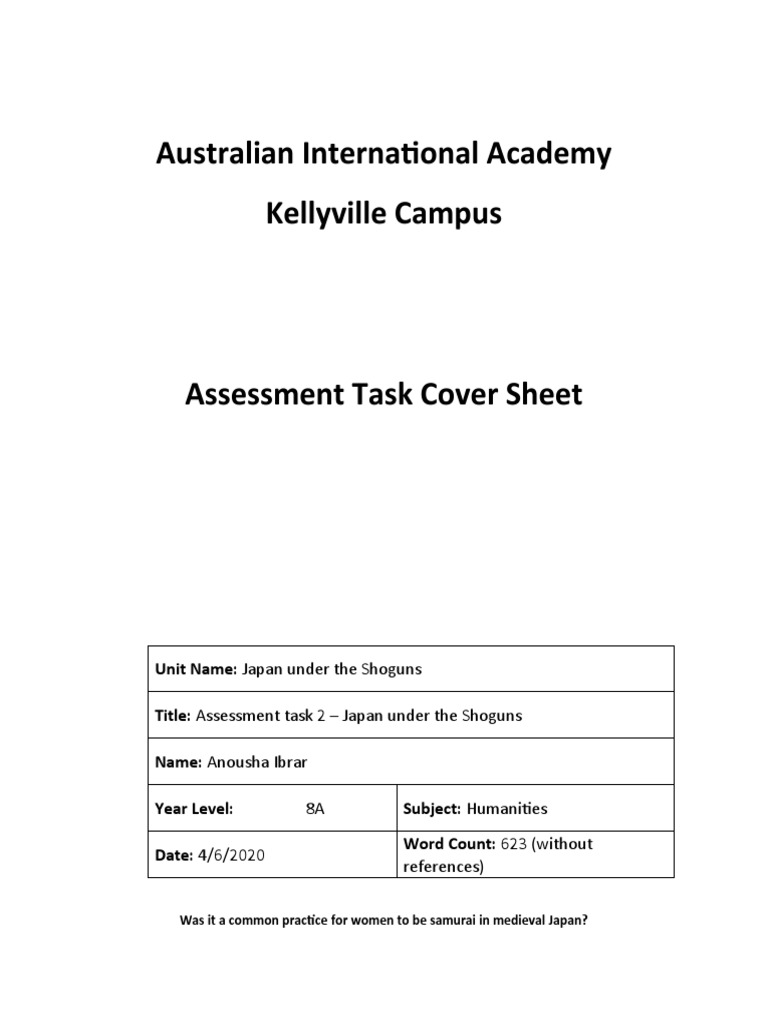 Australian International Academy

Kellyville Campus

Assessment Task Cover Sheet

| Unit Name: Japan under the Shoguns | |
|---|---|
| Title: Assessment task 2 – Japan under the Shoguns | |
| Name: Anousha Ibrar | |
| Year Level: 8A | Subject: Humanities |
| Date: 4/6/2020 | Word Count: 623 (without references) |

Was it a common practice for women to be samurai in medieval Japan?